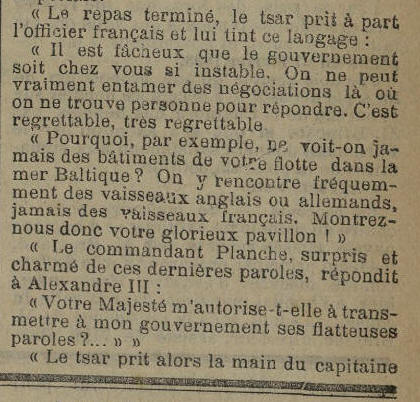 « Le repas terminé, le tsar prit à part l'officier français et lui tint ce langage :

« Il est fâcheux que le gouvernement soit chez vous si instable. On ne peut vraiment entamer des négociations là où on ne trouve personne pour répondre. C'est regrettable, très regrettable

« Pourquoi, par exemple, ne voit-on jamais des bâtiments de votre flotte dans la mer Baltique ? On y rencontre fréquemment des vaisseaux anglais ou allemands, jamais des vaisseaux français. Montrez-nous donc votre glorieux pavillon ! »

« Le commandant Planche, surpris et charmé de ces dernières paroles, répondit à Alexandre III :

« Votre Majesté m'autorise-t-elle à transmettre à mon gouvernement ses flatteuses paroles ?... » »

« Le tsar prit alors la main du capitaine